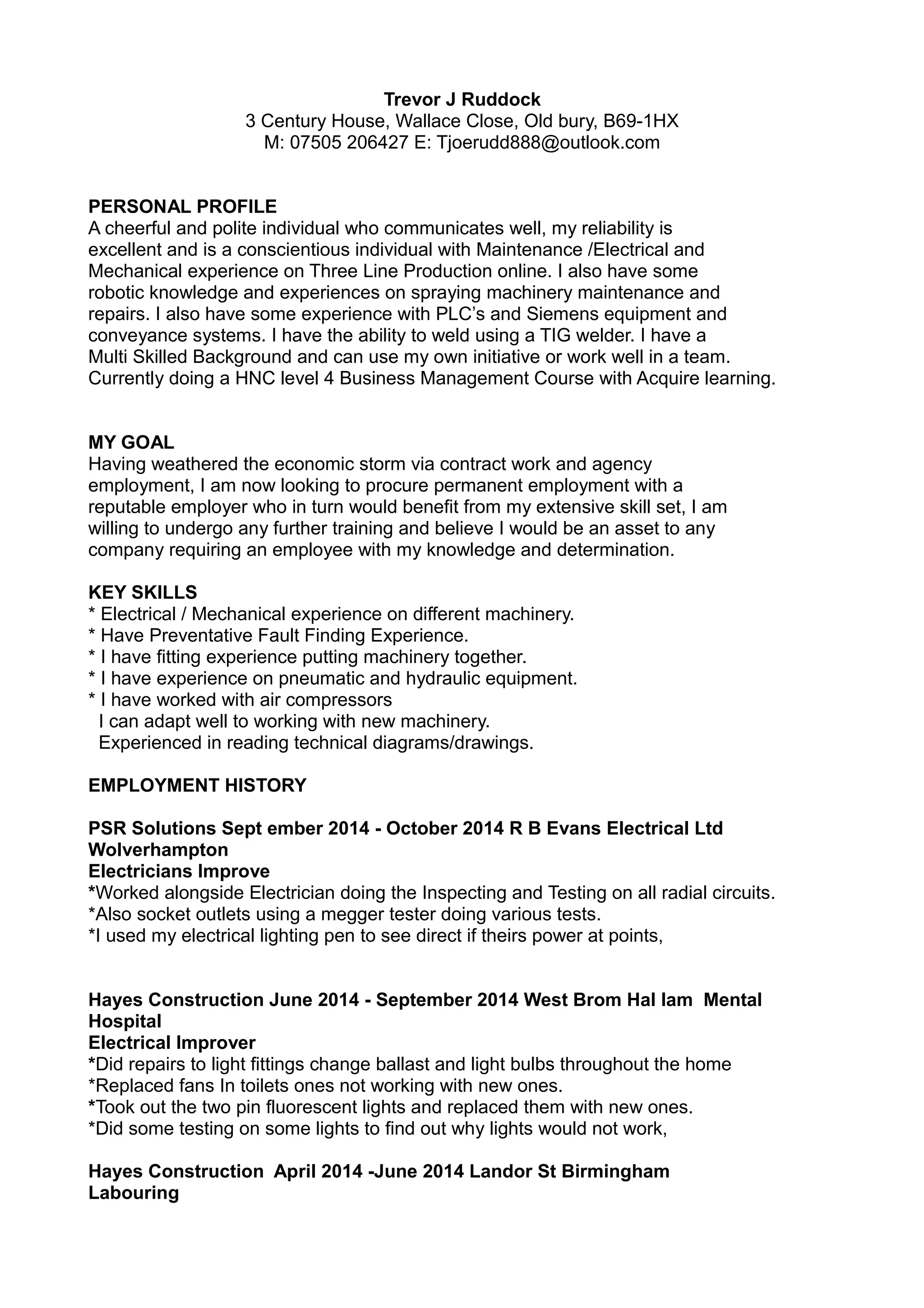 Trevor J Ruddock
3 Century House, Wallace Close, Old bury, B69-1HX
M: 07505 206427 E: Tjoerudd888@outlook.com

PERSONAL PROFILE
A cheerful and polite individual who communicates well, my reliability is excellent and is a conscientious individual with Maintenance /Electrical and Mechanical experience on Three Line Production online. I also have some robotic knowledge and experiences on spraying machinery maintenance and repairs. I also have some experience with PLC's and Siemens equipment and conveyance systems. I have the ability to weld using a TIG welder. I have a Multi Skilled Background and can use my own initiative or work well in a team. Currently doing a HNC level 4 Business Management Course with Acquire learning.

MY GOAL
Having weathered the economic storm via contract work and agency employment, I am now looking to procure permanent employment with a reputable employer who in turn would benefit from my extensive skill set, I am willing to undergo any further training and believe I would be an asset to any company requiring an employee with my knowledge and determination.

KEY SKILLS
* Electrical / Mechanical experience on different machinery.
* Have Preventative Fault Finding Experience.
* I have fitting experience putting machinery together.
* I have experience on pneumatic and hydraulic equipment.
* I have worked with air compressors
I can adapt well to working with new machinery.
Experienced in reading technical diagrams/drawings.

EMPLOYMENT HISTORY

PSR Solutions Sept ember 2014 - October 2014 R B Evans Electrical Ltd Wolverhampton
Electricians Improve
*Worked alongside Electrician doing the Inspecting and Testing on all radial circuits.
*Also socket outlets using a megger tester doing various tests.
*I used my electrical lighting pen to see direct if theirs power at points,

Hayes Construction June 2014 - September 2014 West Brom Hal lam Mental Hospital
Electrical Improver
*Did repairs to light fittings change ballast and light bulbs throughout the home
*Replaced fans In toilets ones not working with new ones.
*Took out the two pin fluorescent lights and replaced them with new ones.
*Did some testing on some lights to find out why lights would not work,

Hayes Construction April 2014 -June 2014 Landor St Birmingham
Labouring